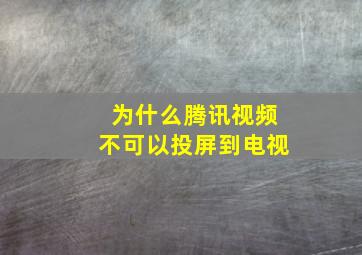 为什么腾讯视频
不可以投屏到电视